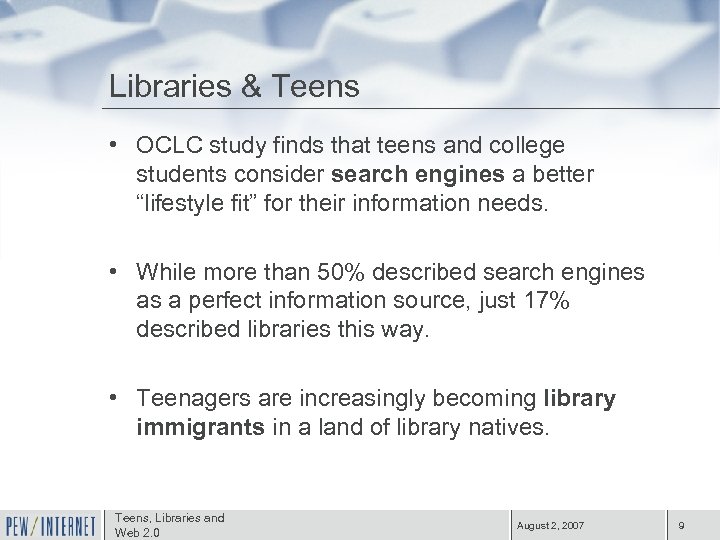 Libraries & Teens

• OCLC study finds that teens and college students consider search engines a better "lifestyle fit" for their information needs.

• While more than 50% described search engines as a perfect information source, just 17% described libraries this way.

• Teenagers are increasingly becoming library immigrants in a land of library natives.

PEW/INTERNET

Teens, Libraries and Web 2.0

August 2, 2007

9